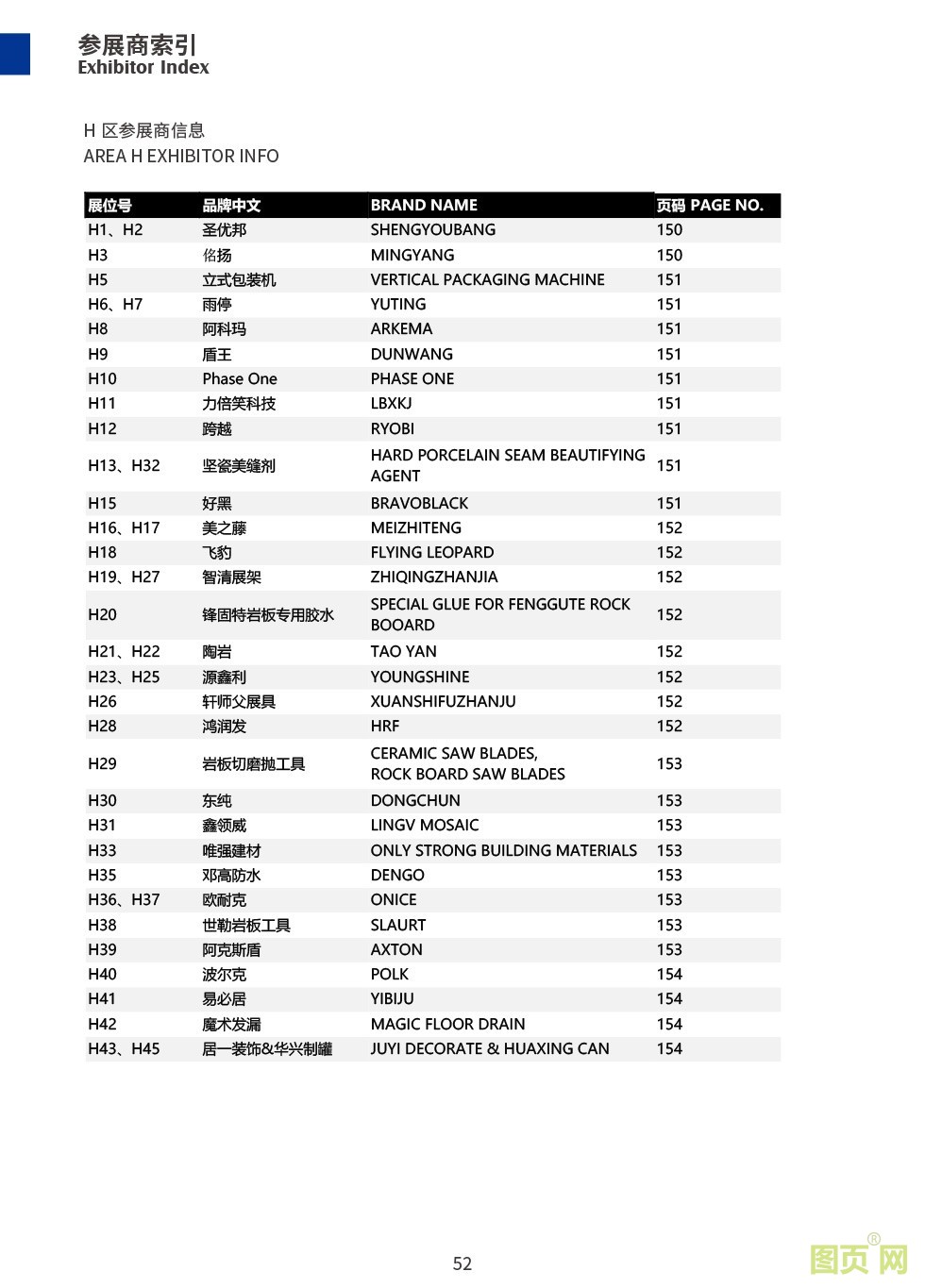 参展商索引
Exhibitor Index

H 区参展商信息
AREA H EXHIBITOR INFO

| 展位号 | 品牌中文 | BRAND NAME | 页码 PAGE NO. |
|---|---|---|---|
| H1、H2 | 圣优邦 | SHENGYOUBANG | 150 |
| H3 | 佲扬 | MINGYANG | 150 |
| H5 | 立式包装机 | VERTICAL PACKAGING MACHINE | 151 |
| H6、H7 | 雨停 | YUTING | 151 |
| H8 | 阿科玛 | ARKEMA | 151 |
| H9 | 盾王 | DUNWANG | 151 |
| H10 | Phase One | PHASE ONE | 151 |
| H11 | 力倍笑科技 | LBXKJ | 151 |
| H12 | 跨越 | RYOBI | 151 |
| H13、H32 | 坚瓷美缝剂 | HARD PORCELAIN SEAM BEAUTIFYING AGENT | 151 |
| H15 | 好黑 | BRAVOBLACK | 151 |
| H16、H17 | 美之藤 | MEIZHITENG | 152 |
| H18 | 飞豹 | FLYING LEOPARD | 152 |
| H19、H27 | 智清展架 | ZHIQINGZHANJIA | 152 |
| H20 | 锋固特岩板专用胶水 | SPECIAL GLUE FOR FENGGUTE ROCK BOOARD | 152 |
| H21、H22 | 陶岩 | TAO YAN | 152 |
| H23、H25 | 源鑫利 | YOUNGSHINE | 152 |
| H26 | 轩师父展具 | XUANSHIFUZHANJU | 152 |
| H28 | 鸿润发 | HRF | 152 |
| H29 | 岩板切磨抛工具 | CERAMIC SAW BLADES, ROCK BOARD SAW BLADES | 153 |
| H30 | 东纯 | DONGCHUN | 153 |
| H31 | 鑫领威 | LINGV MOSAIC | 153 |
| H33 | 唯强建材 | ONLY STRONG BUILDING MATERIALS | 153 |
| H35 | 邓高防水 | DENGO | 153 |
| H36、H37 | 欧耐克 | ONICE | 153 |
| H38 | 世勒岩板工具 | SLAURT | 153 |
| H39 | 阿克斯盾 | AXTON | 153 |
| H40 | 波尔克 | POLK | 154 |
| H41 | 易必居 | YIBIJU | 154 |
| H42 | 魔术发漏 | MAGIC FLOOR DRAIN | 154 |
| H43、H45 | 居一装饰&华兴制罐 | JUYI DECORATE & HUAXING CAN | 154 |

52

图页网®